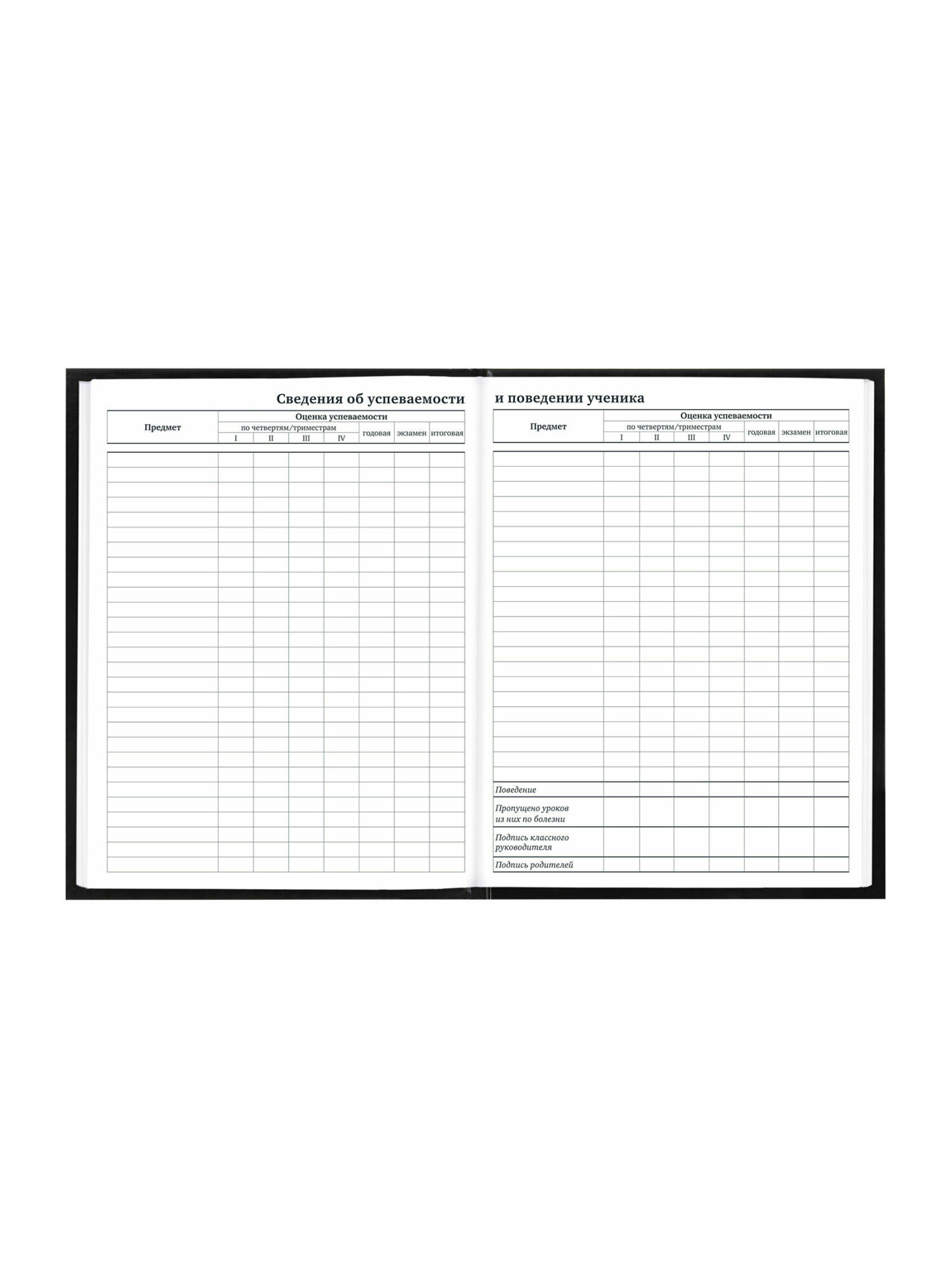 Сведения об успеваемости

| Предмет | Оценка успеваемости | | | | | | |
|---|---|---|---|---|---|---|---|
| | по четвертям/триместрам | | | | годовая | экзамен | итоговая |
| | I | II | III | IV | | | |

и поведении ученика

| Предмет | Оценка успеваемости | | | | | | |
|---|---|---|---|---|---|---|---|
| | по четвертям/триместрам | | | | годовая | экзамен | итоговая |
| | I | II | III | IV | | | |
| Поведение | | | | | | | |
| Пропущено уроков из них по болезни | | | | | | | |
| Подпись классного руководителя | | | | | | | |
| Подпись родителей | | | | | | | |